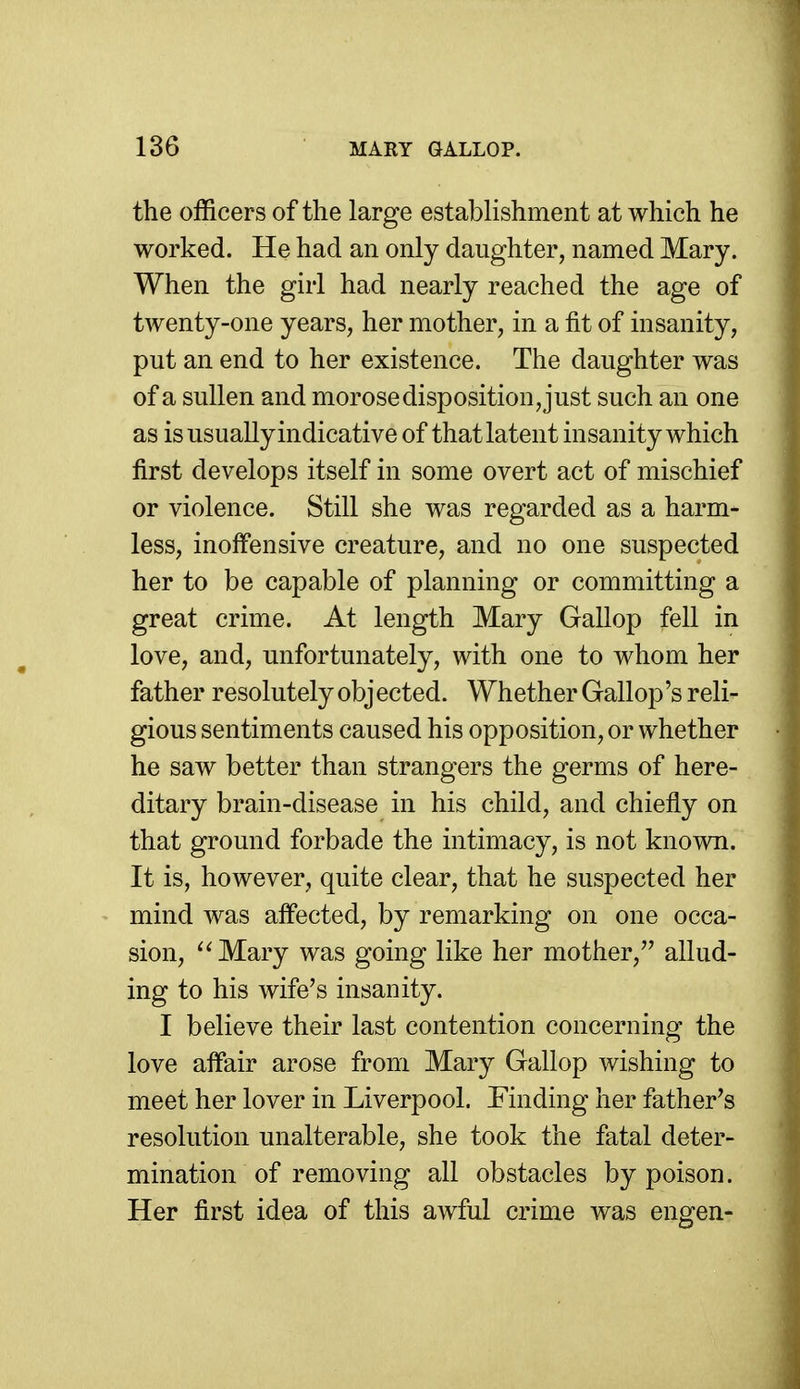 136 MARY GALLOP.

the officers of the large establishment at which he worked. He had an only daughter, named Mary. When the girl had nearly reached the age of twenty-one years, her mother, in a fit of insanity, put an end to her existence. The daughter was of a sullen and morose disposition, just such an one as is usually indicative of that latent insanity which first develops itself in some overt act of mischief or violence. Still she was regarded as a harmless, inoffensive creature, and no one suspected her to be capable of planning or committing a great crime. At length Mary Gallop fell in love, and, unfortunately, with one to whom her father resolutely objected. Whether Gallop's religious sentiments caused his opposition, or whether he saw better than strangers the germs of hereditary brain-disease in his child, and chiefly on that ground forbade the intimacy, is not known. It is, however, quite clear, that he suspected her mind was affected, by remarking on one occasion, "Mary was going like her mother," alluding to his wife's insanity.

I believe their last contention concerning the love affair arose from Mary Gallop wishing to meet her lover in Liverpool. Finding her father's resolution unalterable, she took the fatal determination of removing all obstacles by poison. Her first idea of this awful crime was engen-